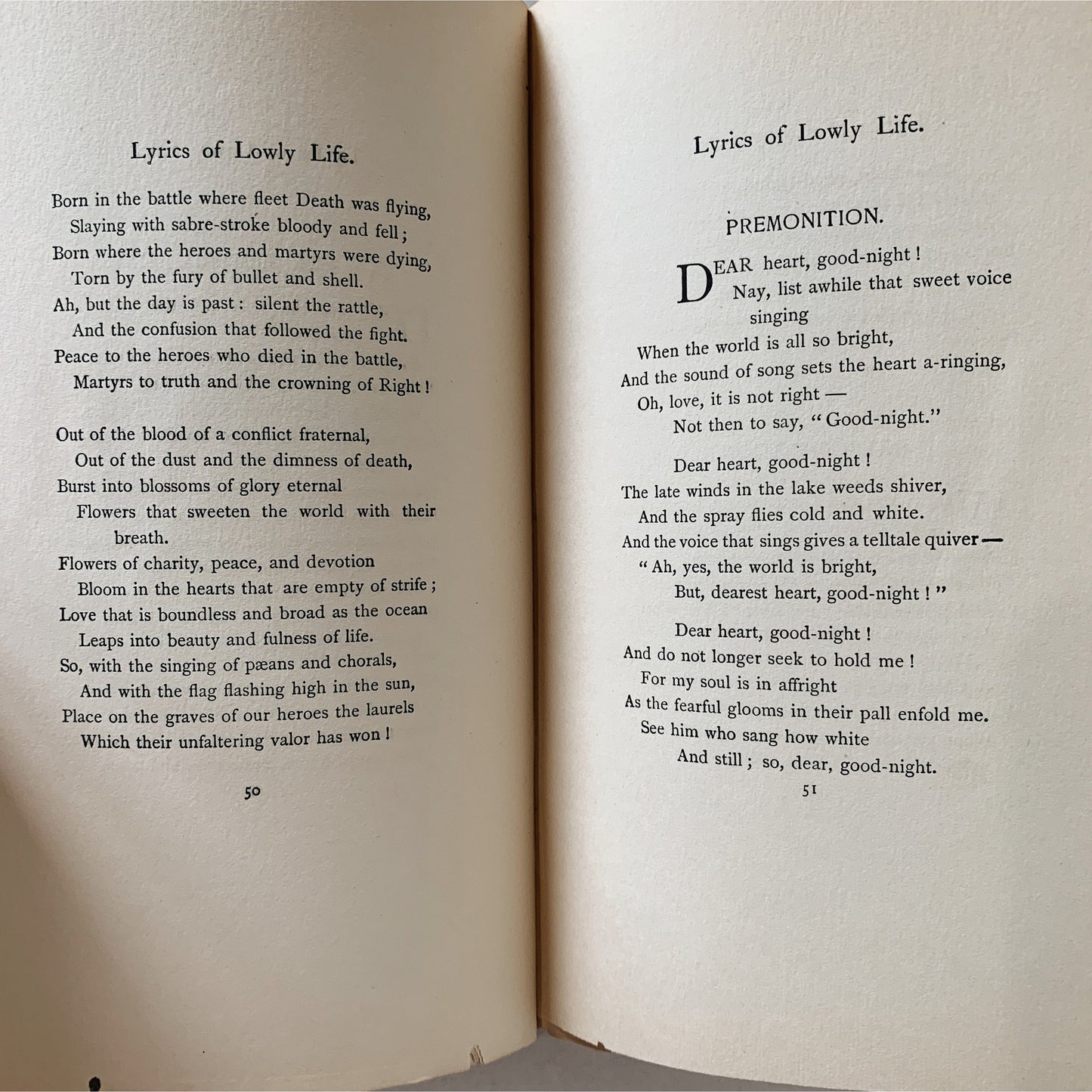 Lyrics of Lowly Life.

Born in the battle where fleet Death was flying,
Slaying with sabre-stroke bloody and fell;
Born where the heroes and martyrs were dying,
Torn by the fury of bullet and shell.
Ah, but the day is past: silent the rattle,
And the confusion that followed the fight.
Peace to the heroes who died in the battle,
Martyrs to truth and the crowning of Right!

Out of the blood of a conflict fraternal,
Out of the dust and the dimness of death,
Burst into blossoms of glory eternal
Flowers that sweeten the world with their breath.
Flowers of charity, peace, and devotion
Bloom in the hearts that are empty of strife;
Love that is boundless and broad as the ocean
Leaps into beauty and fulness of life.
So, with the singing of pæans and chorals,
And with the flag flashing high in the sun,
Place on the graves of our heroes the laurels
Which their unfaltering valor has won!

50

Lyrics of Lowly Life.

PREMONITION.

DEAR heart, good-night!
Nay, list awhile that sweet voice singing
When the world is all so bright,
And the sound of song sets the heart a-ringing,
Oh, love, it is not right —
Not then to say, "Good-night."

Dear heart, good-night!
The late winds in the lake weeds shiver,
And the spray flies cold and white.
And the voice that sings gives a telltale quiver —
"Ah, yes, the world is bright,
But, dearest heart, good-night!"

Dear heart, good-night!
And do not longer seek to hold me!
For my soul is in affright
As the fearful glooms in their pall enfold me.
See him who sang how white
And still; so, dear, good-night.

51